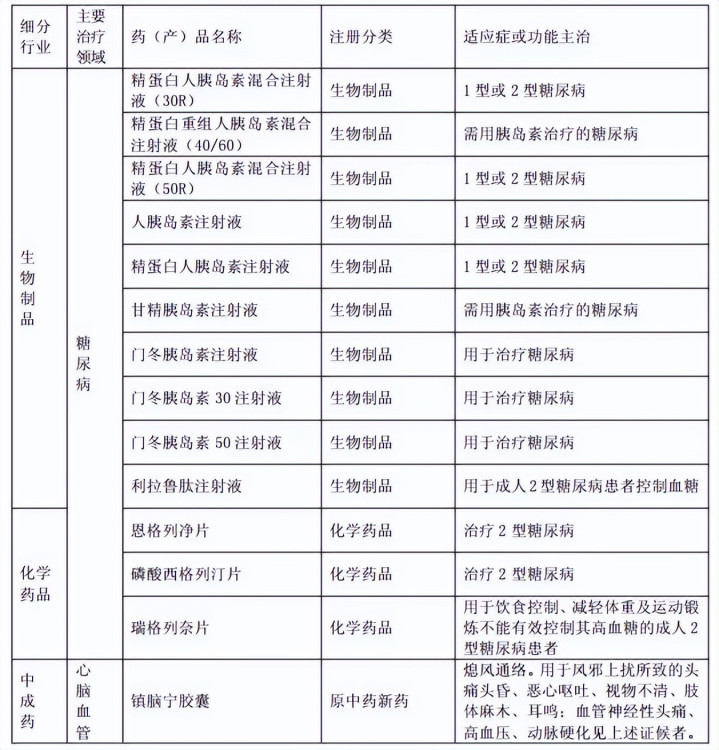 | 细分行业 | 主要治疗领域 | 药（产）品名称 | 注册分类 | 适应症或功能主治 |
|---|---|---|---|---|
| 生物制品 | 糖尿病 | 精蛋白人胰岛素混合注射液（30R） | 生物制品 | 1 型或 2 型糖尿病 |
| | | 精蛋白重组人胰岛素混合注射液（40/60） | 生物制品 | 需用胰岛素治疗的糖尿病 |
| | | 精蛋白人胰岛素混合注射液（50R） | 生物制品 | 1 型或 2 型糖尿病 |
| | | 人胰岛素注射液 | 生物制品 | 1 型或 2 型糖尿病 |
| | | 精蛋白人胰岛素注射液 | 生物制品 | 1 型或 2 型糖尿病 |
| | | 甘精胰岛素注射液 | 生物制品 | 需用胰岛素治疗的糖尿病 |
| | | 门冬胰岛素注射液 | 生物制品 | 用于治疗糖尿病 |
| | | 门冬胰岛素 30 注射液 | 生物制品 | 用于治疗糖尿病 |
| | | 门冬胰岛素 50 注射液 | 生物制品 | 用于治疗糖尿病 |
| | | 利拉鲁肽注射液 | 生物制品 | 用于成人 2 型糖尿病患者控制血糖 |
| 化学药品 | | 恩格列净片 | 化学药品 | 治疗 2 型糖尿病 |
| | | 磷酸西格列汀片 | 化学药品 | 治疗 2 型糖尿病 |
| | | 瑞格列奈片 | 化学药品 | 用于饮食控制、减轻体重及运动锻炼不能有效控制其高血糖的成人 2 型糖尿病患者 |
| 中成药 | 心脑血管 | 镇脑宁胶囊 | 原中药新药 | 熄风通络。用于风邪上扰所致的头痛头昏、恶心呕吐、视物不清、肢体麻木、耳鸣；血管神经性头痛、高血压、动脉硬化见上述证候者。 |